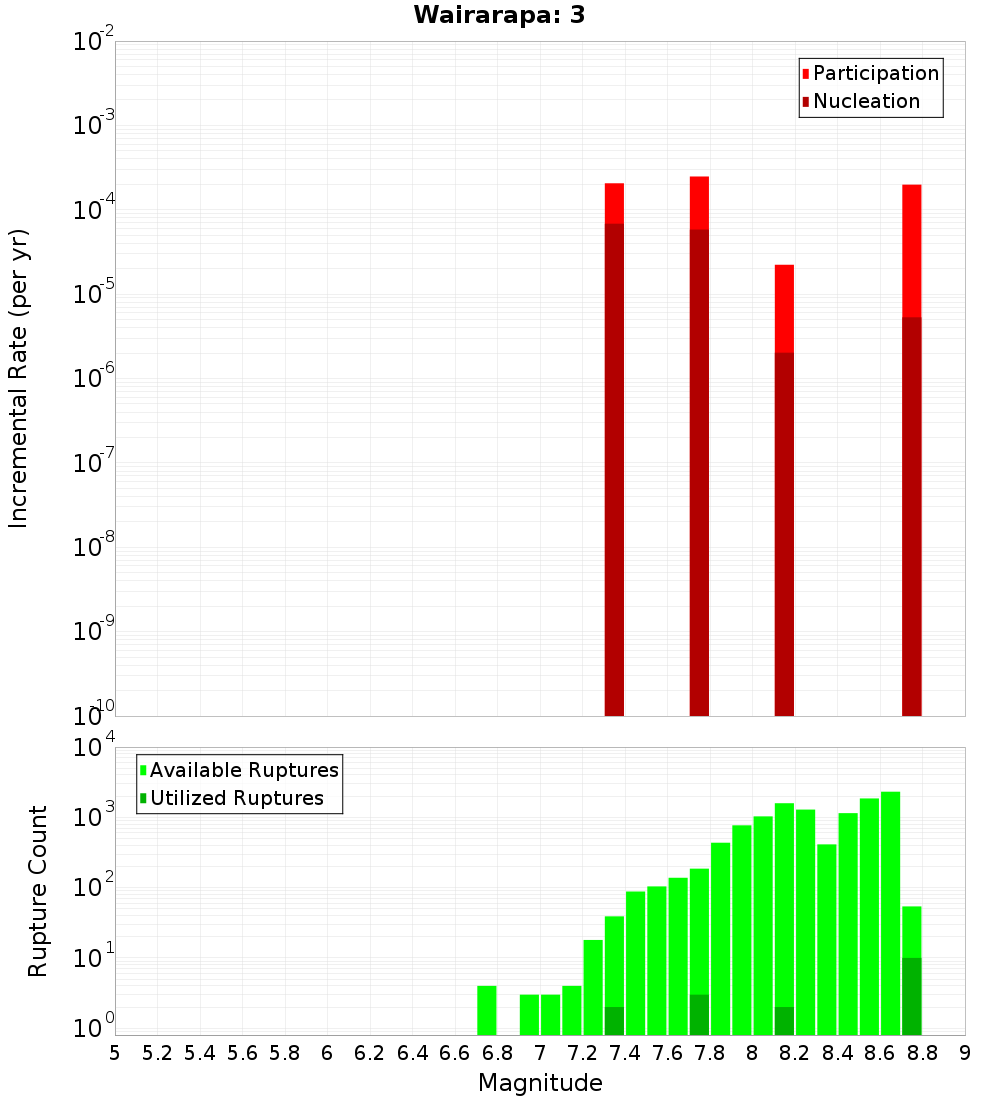 Wairarapa: 3

Participation
Nucleation

Incremental Rate (per yr)

$10^{-2}$
$10^{-3}$
$10^{-4}$
$10^{-5}$
$10^{-6}$
$10^{-7}$
$10^{-8}$
$10^{-9}$
$10^{-10}$

Available Ruptures
Utilized Ruptures

Rupture Count

$10^{4}$
$10^{3}$
$10^{2}$
$10^{1}$
$10^{0}$

5 5.2 5.4 5.6 5.8 6 6.2 6.4 6.6 6.8 7 7.2 7.4 7.6 7.8 8 8.2 8.4 8.6 8.8 9

Magnitude